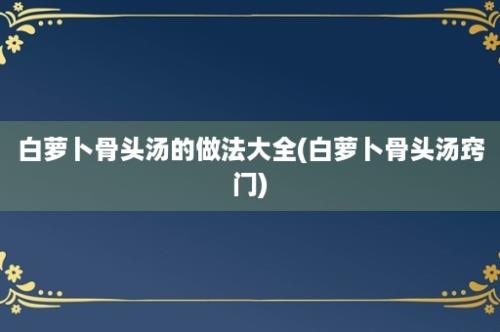 白萝卜骨头汤的做法大全(白萝卜骨头汤窍门)